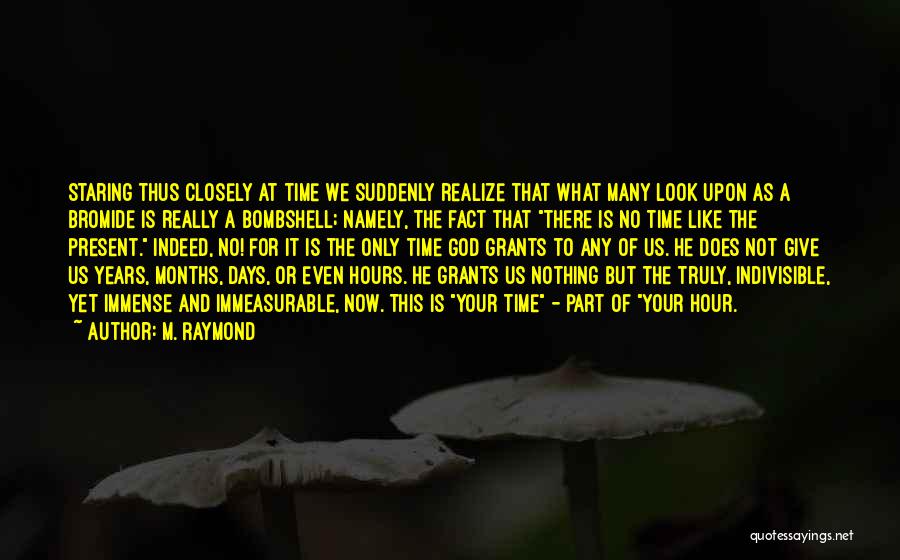 STARING THUS CLOSELY AT TIME WE SUDDENLY REALIZE THAT WHAT MANY LOOK UPON AS A BROMIDE IS REALLY A BOMBSHELL; NAMELY, THE FACT THAT "THERE IS NO TIME LIKE THE PRESENT." INDEED, NO! FOR IT IS THE ONLY TIME GOD GRANTS TO ANY OF US. HE DOES NOT GIVE US YEARS, MONTHS, DAYS, OR EVEN HOURS. HE GRANTS US NOTHING BUT THE TRULY, INDIVISIBLE, YET IMMENSE AND IMMEASURABLE, NOW. THIS IS "YOUR TIME" - PART OF "YOUR HOUR.

~ AUTHOR: M. RAYMOND

quotessayings.net